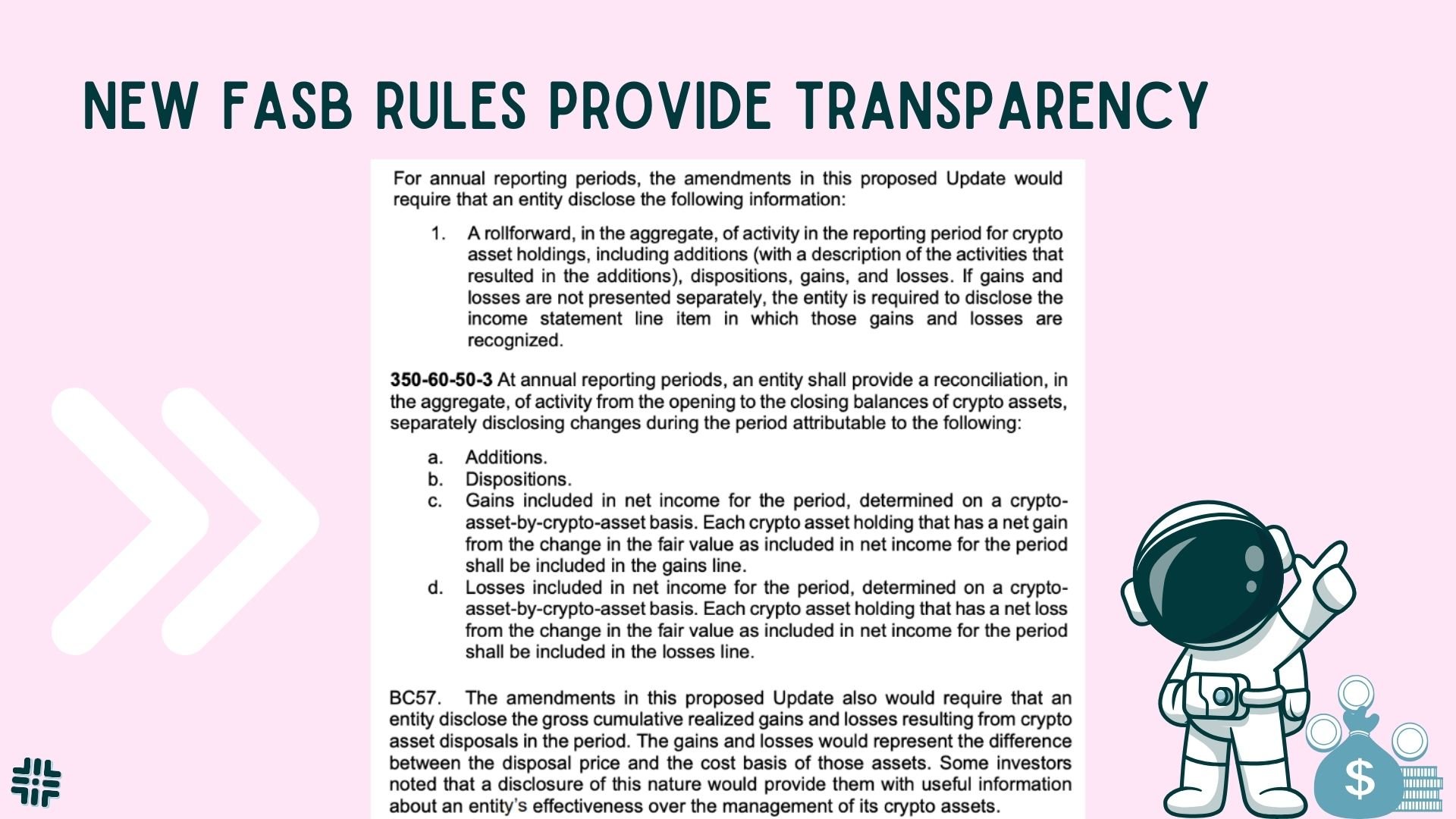 NEW FASB RULES PROVIDE TRANSPARENCY

For annual reporting periods, the amendments in this proposed Update would require that an entity disclose the following information:

1. A rollforward, in the aggregate, of activity in the reporting period for crypto asset holdings, including additions (with a description of the activities that resulted in the additions), dispositions, gains, and losses. If gains and losses are not presented separately, the entity is required to disclose the income statement line item in which those gains and losses are recognized.

350-60-50-3 At annual reporting periods, an entity shall provide a reconciliation, in the aggregate, of activity from the opening to the closing balances of crypto assets, separately disclosing changes during the period attributable to the following:

a. Additions.
b. Dispositions.
c. Gains included in net income for the period, determined on a crypto-asset-by-crypto-asset basis. Each crypto asset holding that has a net gain from the change in the fair value as included in net income for the period shall be included in the gains line.
d. Losses included in net income for the period, determined on a crypto-asset-by-crypto-asset basis. Each crypto asset holding that has a net loss from the change in the fair value as included in net income for the period shall be included in the losses line.

BC57. The amendments in this proposed Update also would require that an entity disclose the gross cumulative realized gains and losses resulting from crypto asset disposals in the period. The gains and losses would represent the difference between the disposal price and the cost basis of those assets. Some investors noted that a disclosure of this nature would provide them with useful information about an entity's effectiveness over the management of its crypto assets.

$